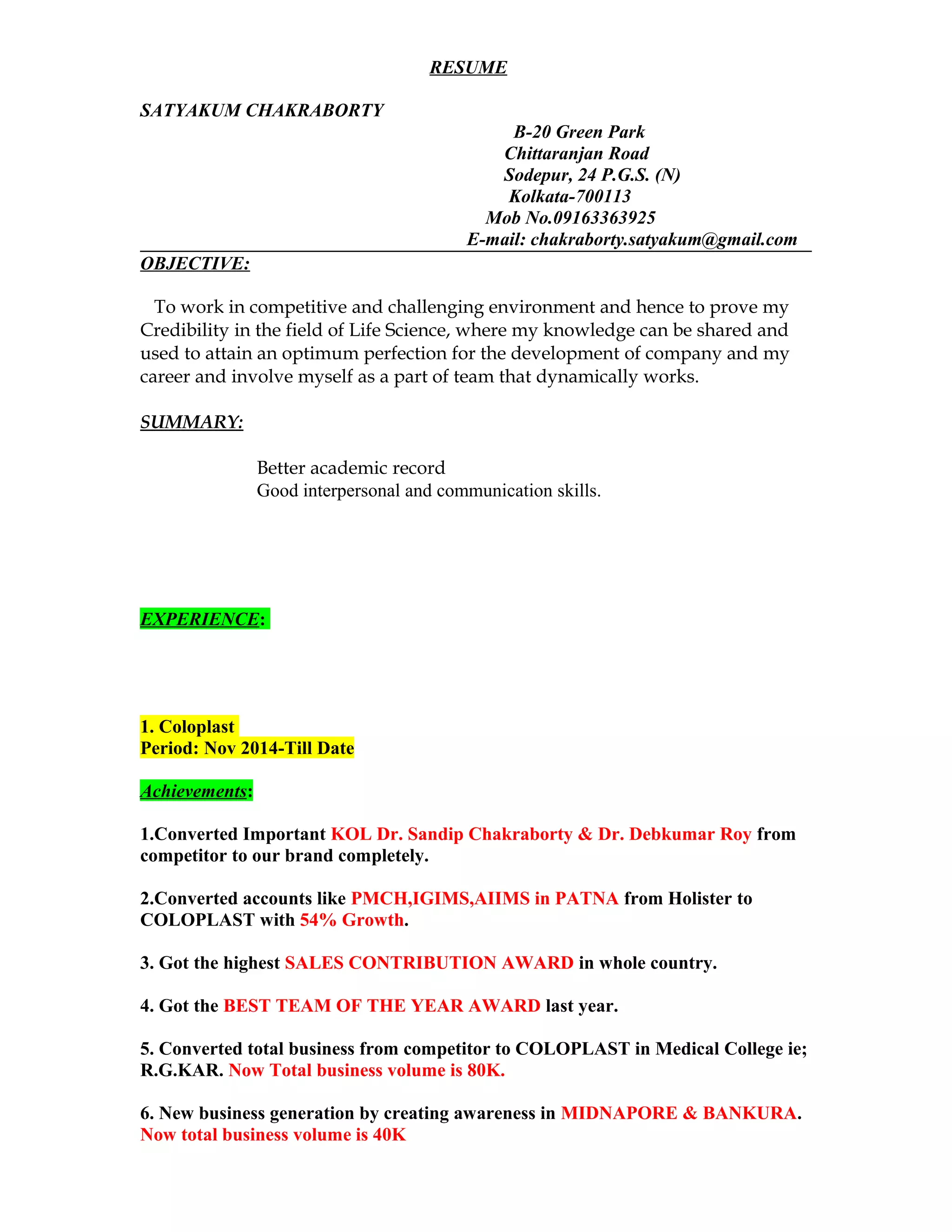 RESUME

SATYAKUM CHAKRABORTY

B-20 Green Park
Chittaranjan Road
Sodepur, 24 P.G.S. (N)
Kolkata-700113
Mob No.09163363925
E-mail: chakraborty.satyakum@gmail.com

OBJECTIVE:

To work in competitive and challenging environment and hence to prove my Credibility in the field of Life Science, where my knowledge can be shared and used to attain an optimum perfection for the development of company and my career and involve myself as a part of team that dynamically works.

SUMMARY:

Better academic record
Good interpersonal and communication skills.

EXPERIENCE:

1. Coloplast
Period: Nov 2014-Till Date

Achievements:

1.Converted Important KOL Dr. Sandip Chakraborty & Dr. Debkumar Roy from competitor to our brand completely.

2.Converted accounts like PMCH,IGIMS,AIIMS in PATNA from Holister to COLOPLAST with 54% Growth.

3. Got the highest SALES CONTRIBUTION AWARD in whole country.

4. Got the BEST TEAM OF THE YEAR AWARD last year.

5. Converted total business from competitor to COLOPLAST in Medical College ie; R.G.KAR. Now Total business volume is 80K.

6. New business generation by creating awareness in MIDNAPORE & BANKURA. Now total business volume is 40K